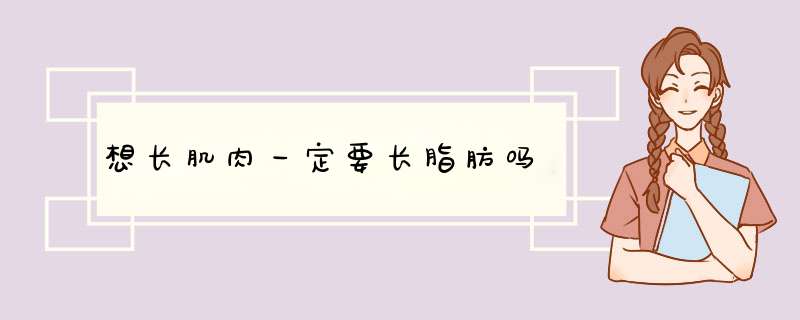 想长肌肉一定要长脂肪吗